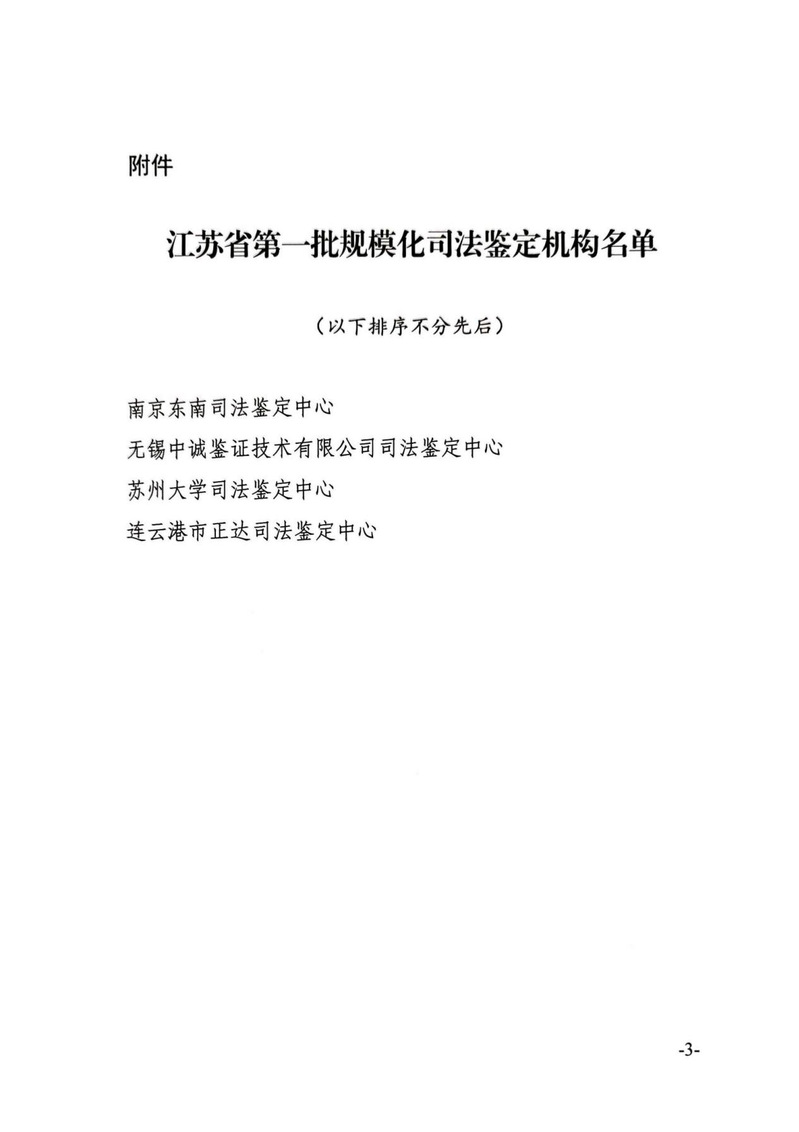 附件

江苏省第一批规模化司法鉴定机构名单

（以下排序不分先后）

南京东南司法鉴定中心
无锡中诚鉴证技术有限公司司法鉴定中心
苏州大学司法鉴定中心
连云港市正达司法鉴定中心

-3-